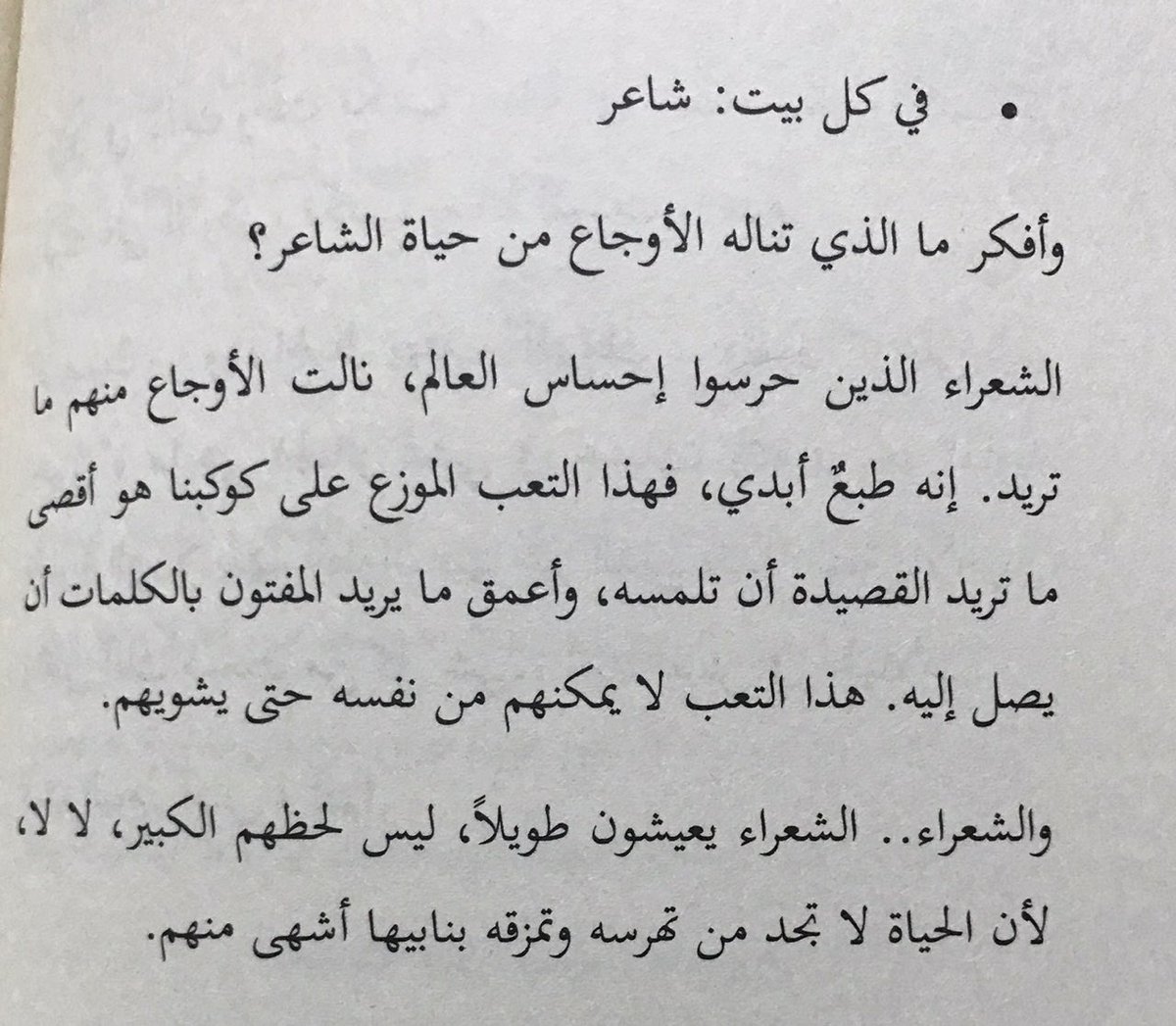 • في كل بيت: شاعر

وأفكر ما الذي تناله الأوجاع من حياة الشاعر؟

الشعراء الذين حرسوا إحساس العالم، نالت الأوجاع منهم ما تريد. إنه طبعٌ أبدي، فهذا التعب الموزع على كوكبنا هو أقصى ما تريد القصيدة أن تلمسه، وأعمق ما يريد المفتون بالكلمات أن يصل إليه. هذا التعب لا يمكنهم من نفسه حتى يشويهم.

والشعراء.. الشعراء يعيشون طويلاً، ليس لحظهم الكبير، لا لا، لأن الحياة لا تجد من تهرسه وتمزقه بنابيها أشهى منهم.